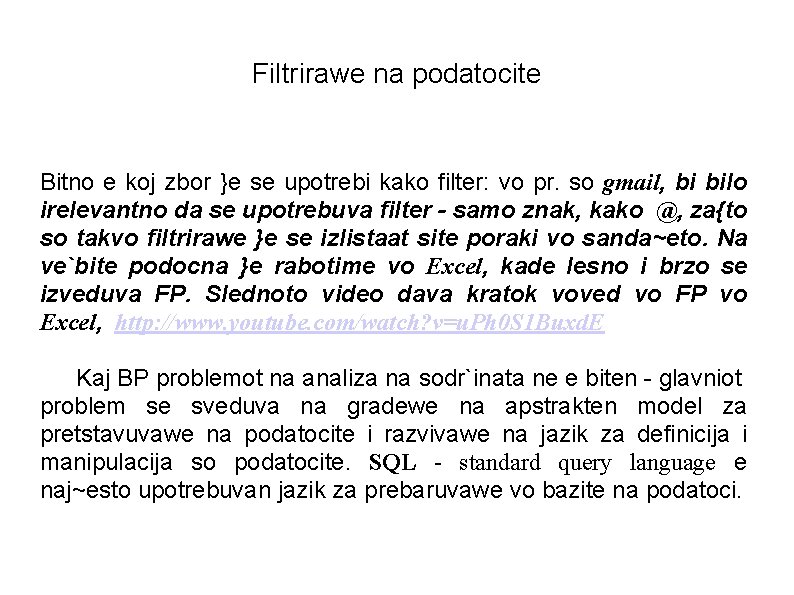 Filtrirawe na podatocite

Bitno e koj zbor }e se upotrebi kako filter: vo pr. so gmail, bi bilo irelevantno da se upotrebuva filter - samo znak, kako @, za{to so takvo filtrirawe }e se izlistaat site poraki vo sanda~eto. Na ve`bite podocna }e rabotime vo Excel, kade lesno i brzo se izveduva FP. Slednoto video dava kratok voved vo FP vo Excel, http://www.youtube.com/watch?v=uPh0S1BuxdE

Kaj BP problemot na analiza na sodr`inata ne e biten - glavniot problem se sveduva na gradewe na apstrakten model za pretstavuvawe na podatocite i razvivawe na jazik za definicija i manipulacija so podatocite. SQL - standard query language e naj~esto upotrebuvan jazik za prebaruvawe vo bazite na podatoci.